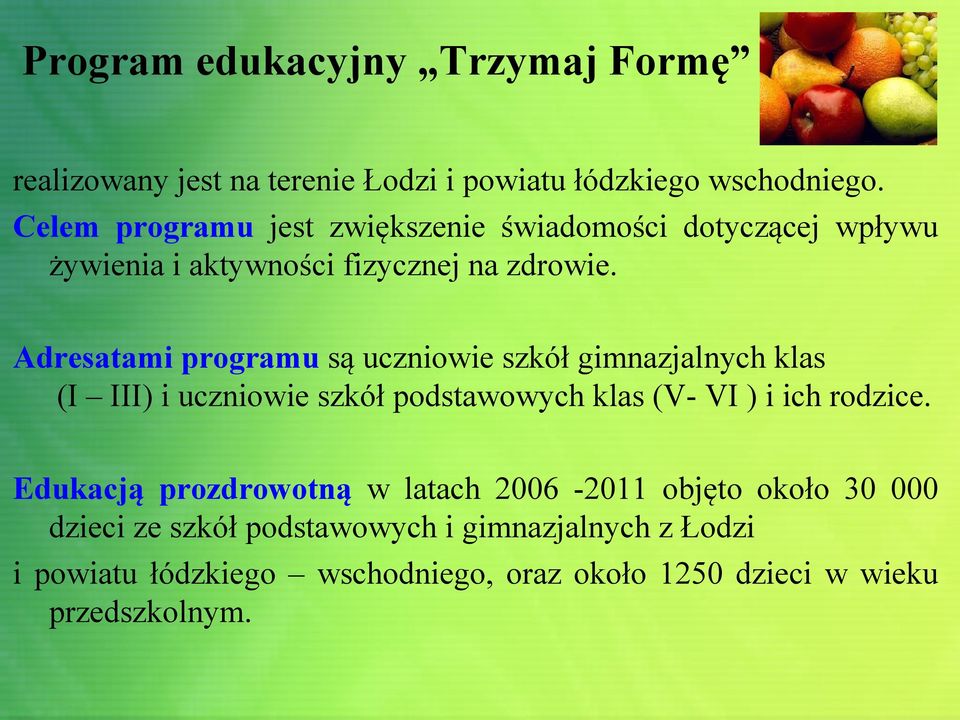 Program edukacyjny „Trzymaj Formę”

realizowany jest na terenie Łodzi i powiatu łódzkiego wschodniego.

Celem programu jest zwiększenie świadomości dotyczącej wpływu żywienia i aktywności fizycznej na zdrowie.

Adresatami programu są uczniowie szkół gimnazjalnych klas (I – III) i uczniowie szkół podstawowych klas (V- VI ) i ich rodzice.

Edukacją prozdrowotną w latach 2006 -2011 objęto około 30 000 dzieci ze szkół podstawowych i gimnazjalnych z Łodzi

i powiatu łódzkiego – wschodniego, oraz około 1250 dzieci w wieku przedszkolnym.